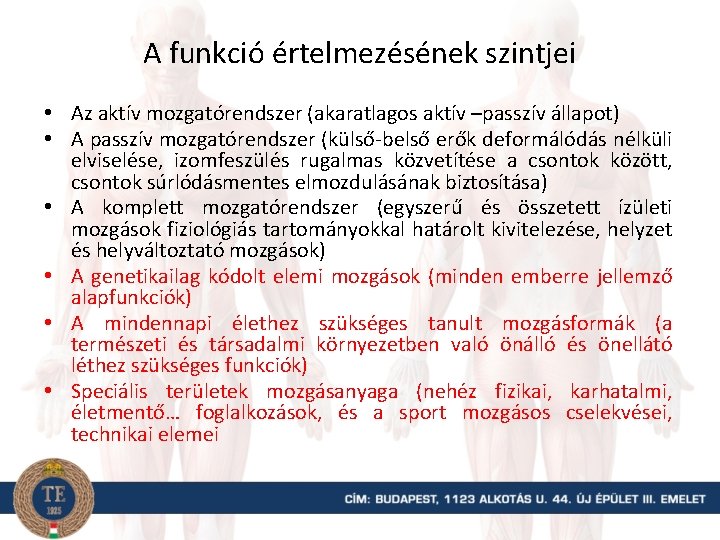 A funkció értelmezésének szintjei

• Az aktív mozgatórendszer (akaratlagos aktív –passzív állapot)
• A passzív mozgatórendszer (külső-belső erők deformálódás nélküli elviselése, izomfeszülés rugalmas közvetítése a csontok között, csontok súrlódásmentes elmozdulásának biztosítása)
• A komplett mozgatórendszer (egyszerű és összetett ízületi mozgások fiziológiás tartományokkal határolt kivitelezése, helyzet és helyváltoztató mozgások)
• A genetikailag kódolt elemi mozgások (minden emberre jellemző alapfunkciók)
• A mindennapi élethez szükséges tanult mozgásformák (a természeti és társadalmi környezetben való önálló és önellátó léthez szükséges funkciók)
• Speciális területek mozgásanyaga (nehéz fizikai, karhatalmi, életmentő… foglalkozások, és a sport mozgásos cselekvései, technikai elemei

TE
1925

CÍM: BUDAPEST, 1123 ALKOTÁS U. 44. ÚJ ÉPÜLET III. EMELET